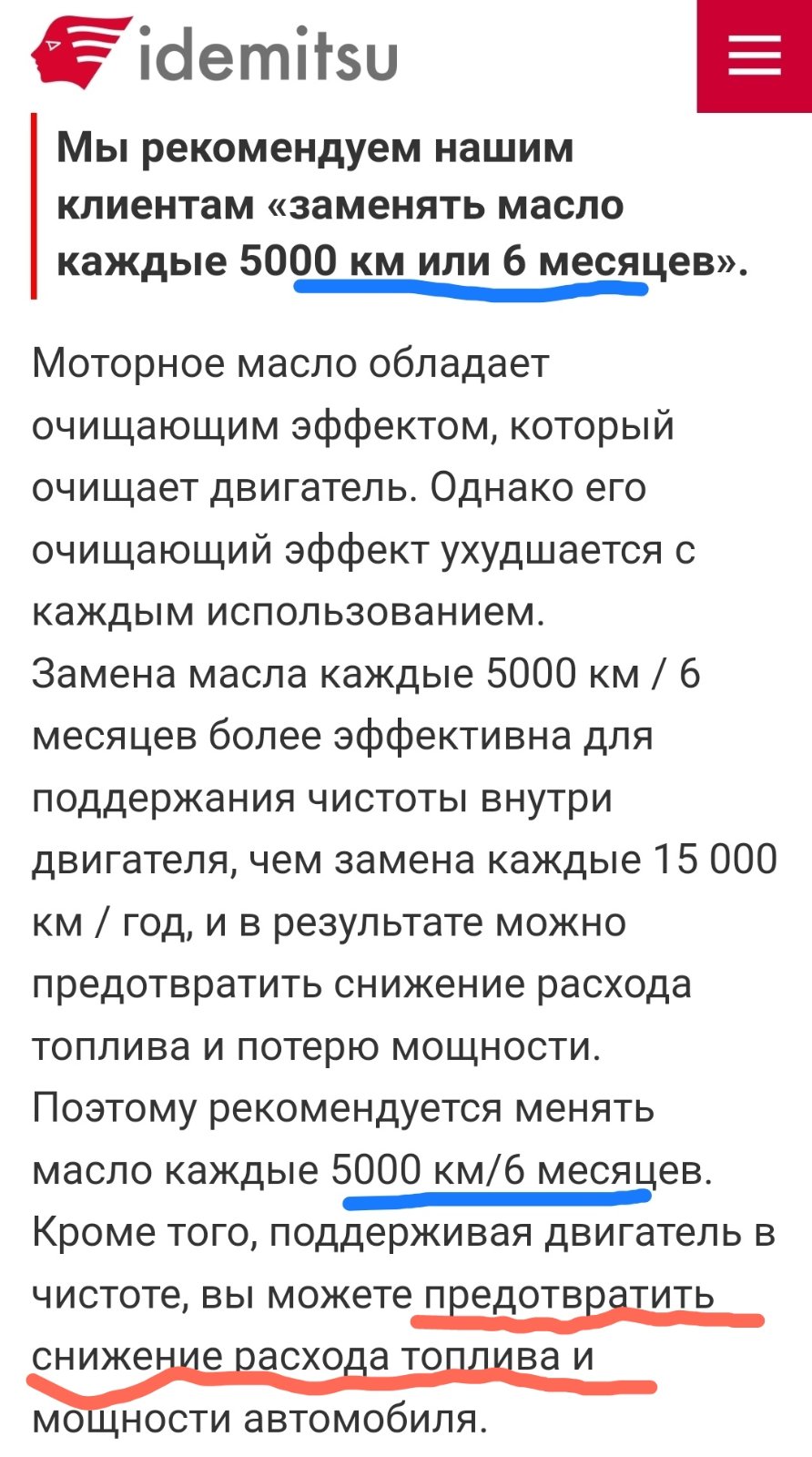 idemitsu

Мы рекомендуем нашим клиентам «заменять масло каждые 5000 км или 6 месяцев».

Моторное масло обладает очищающим эффектом, который очищает двигатель. Однако его очищающий эффект ухудшается с каждым использованием.
Замена масла каждые 5000 км / 6 месяцев более эффективна для поддержания чистоты внутри двигателя, чем замена каждые 15 000 км / год, и в результате можно предотвратить снижение расхода топлива и потерю мощности.
Поэтому рекомендуется менять масло каждые 5000 км/6 месяцев.
Кроме того, поддерживая двигатель в чистоте, вы можете предотвратить снижение расхода топлива и мощности автомобиля.